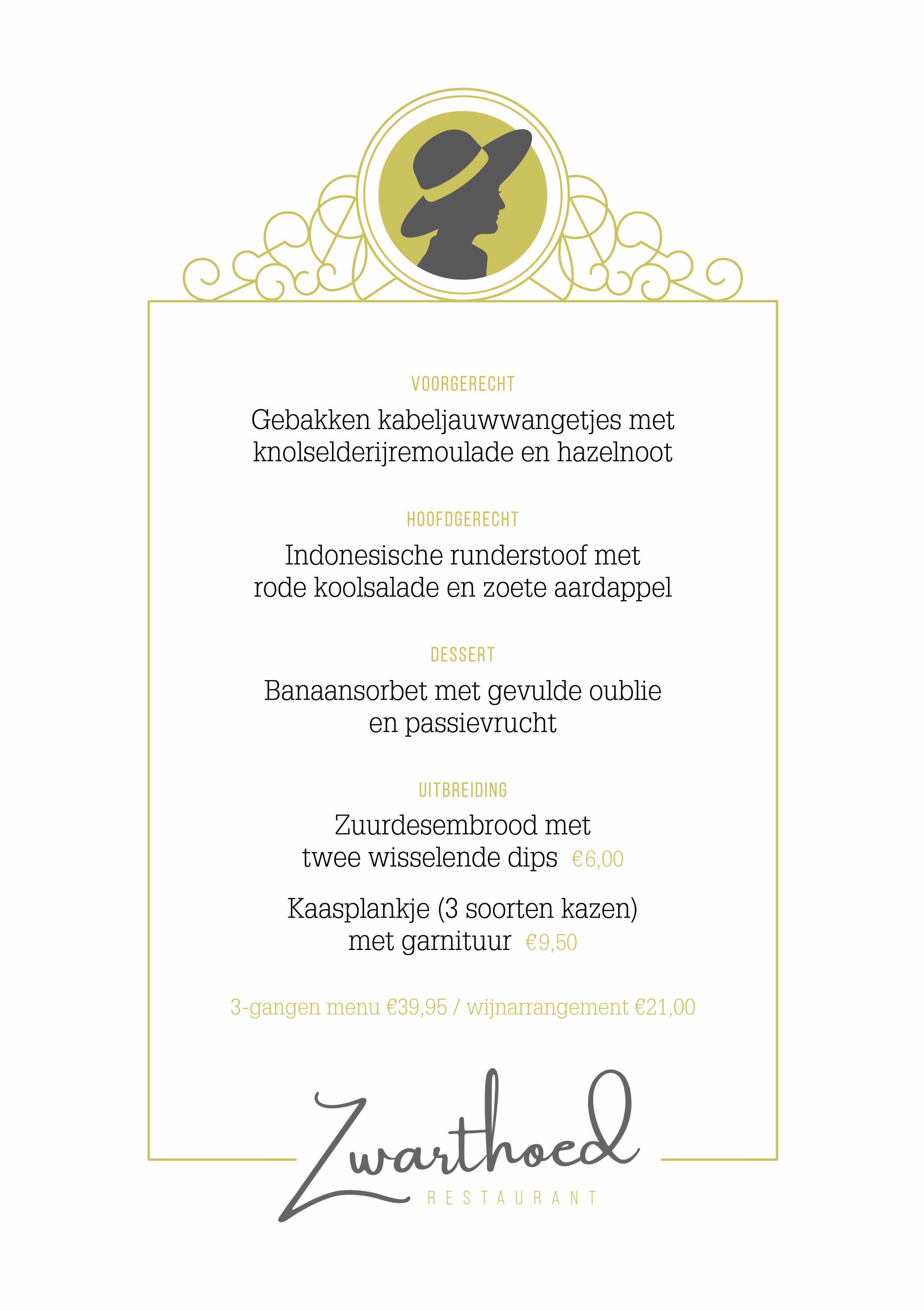 VOORGERECHT

Gebakken kabeljauwwangetjes met knolselderijremoulade en hazelnoot

HOOFDGERECHT

Indonesische runderstoof met rode koolsalade en zoete aardappel

DESSERT

Banaansorbet met gevulde oublie en passievrucht

UITBREIDING

Zuurdesembrood met twee wisselende dips €6,00

Kaasplankje (3 soorten kazen) met garnituur €9,50

3-gangen menu €39,95 / wijnarrangement €21,00

Zwarthoed
RESTAURANT